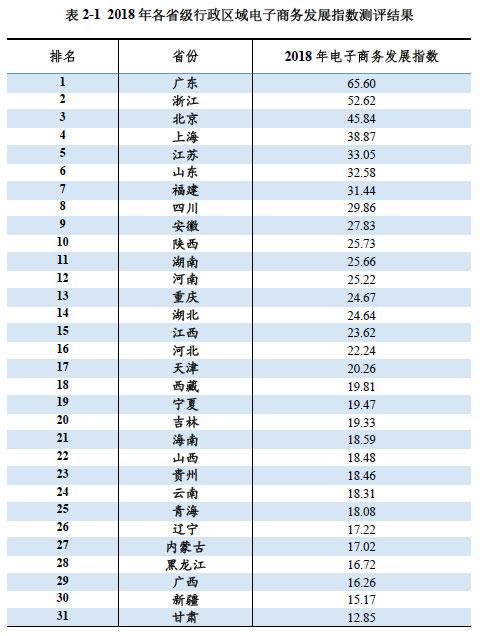 表 2-1 2018 年各省级行政区域电子商务发展指数测评结果

| 排名 | 省份 | 2018 年电子商务发展指数 |
|---|---|---|
| 1 | 广东 | 65.60 |
| 2 | 浙江 | 52.62 |
| 3 | 北京 | 45.84 |
| 4 | 上海 | 38.87 |
| 5 | 江苏 | 33.05 |
| 6 | 山东 | 32.58 |
| 7 | 福建 | 31.44 |
| 8 | 四川 | 29.86 |
| 9 | 安徽 | 27.83 |
| 10 | 陕西 | 25.73 |
| 11 | 湖南 | 25.66 |
| 12 | 河南 | 25.22 |
| 13 | 重庆 | 24.67 |
| 14 | 湖北 | 24.64 |
| 15 | 江西 | 23.62 |
| 16 | 河北 | 22.24 |
| 17 | 天津 | 20.26 |
| 18 | 西藏 | 19.81 |
| 19 | 宁夏 | 19.47 |
| 20 | 吉林 | 19.33 |
| 21 | 海南 | 18.59 |
| 22 | 山西 | 18.48 |
| 23 | 贵州 | 18.46 |
| 24 | 云南 | 18.31 |
| 25 | 青海 | 18.08 |
| 26 | 辽宁 | 17.22 |
| 27 | 内蒙古 | 17.02 |
| 28 | 黑龙江 | 16.72 |
| 29 | 广西 | 16.26 |
| 30 | 新疆 | 15.17 |
| 31 | 甘肃 | 12.85 |